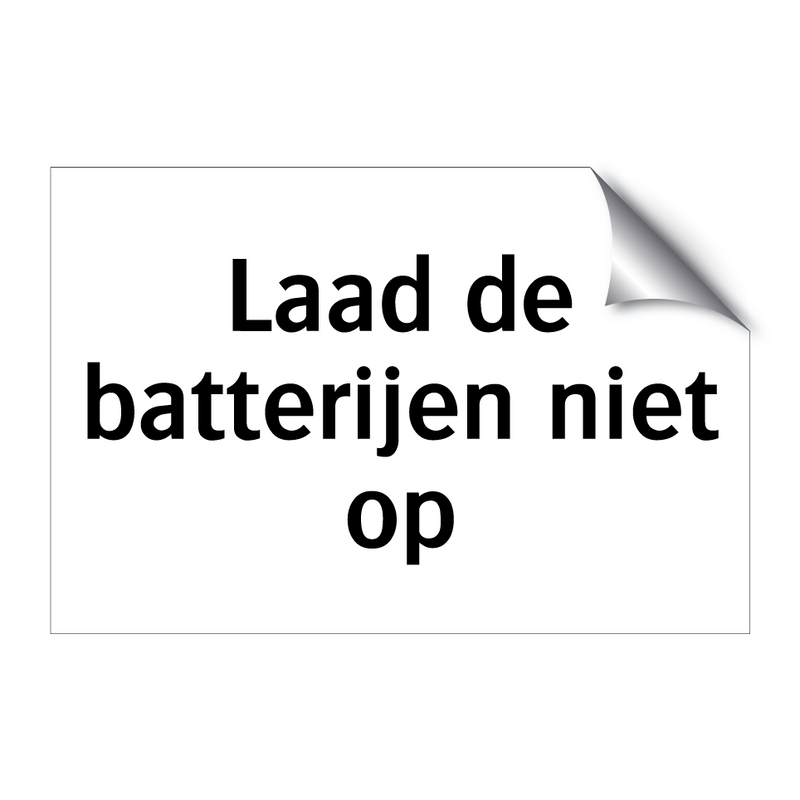 Laad de batterijen niet op